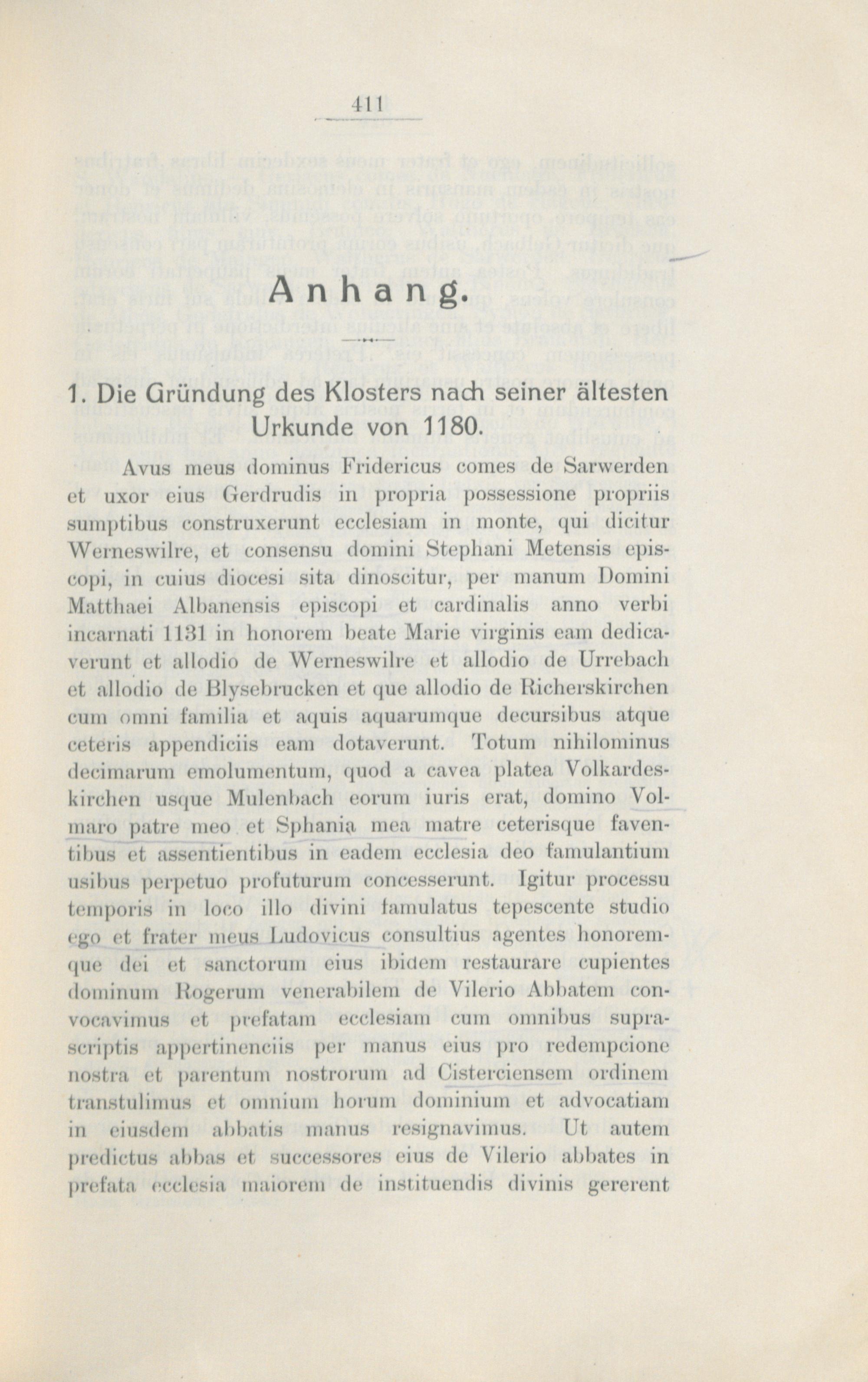 411

Anhang.

1. Die Gründung des Klosters nach seiner ältesten Urkunde von 1180.

Avus meus dominus Fridericus comes de Sarwerden et uxor eius Gerdrudis in propria possessione propriis sumptibus construxerunt ecclesiam in monte, qui dicitur Werneswilre, et consensu domini Stephani Metensis episcopi, in cuius diocesi sita dinoscitur, per manum Domini Matthaei Albanensis episcopi et cardinalis anno verbi incarnati 1131 in honorem beate Marie virginis eam dedicaverunt et allodio de Werneswilre et allodio de Urrebach et allodio de Blysebrucken et que allodio de Richerskirchen cum omni familia et aquis aquarumque decursibus atque ceteris appendiciis eam dotaverunt. Totum nihilominus decimarum emolumentum, quod a cavea platea Volkardeskirchen usque Mulenbach eorum iuris erat, domino Volmaro patre meo et Sphania mea matre ceterisque faventibus et assentientibus in eadem ecclesia deo famulantium usibus perpetuo profuturum concesserunt. Igitur processu temporis in loco illo divini famulatus tepescente studio ego et frater meus Ludovicus consultius agentes honoremque dei et sanctorum eius ibidem restaurare cupientes dominum Rogerum venerabilem de Vilerio Abbatem convocavimus et prefatam ecclesiam cum omnibus suprascriptis appertinenciis per manus eius pro redempcione nostra et parentum nostrorum ad Cisterciensem ordinem transtulimus et omnium horum dominium et advocatiam in eiusdem abbatis manus resignavimus. Ut autem predictus abbas et successores eius de Vilerio abbates in prefata ecclesia maiorem de instituendis divinis gererent